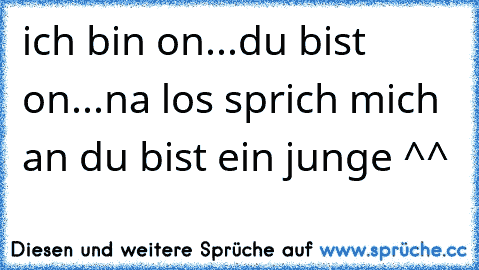 ich bin on...du bist on...na los sprich mich an du bist ein junge ^^

Diesen und weitere Sprüche auf www.sprüche.cc